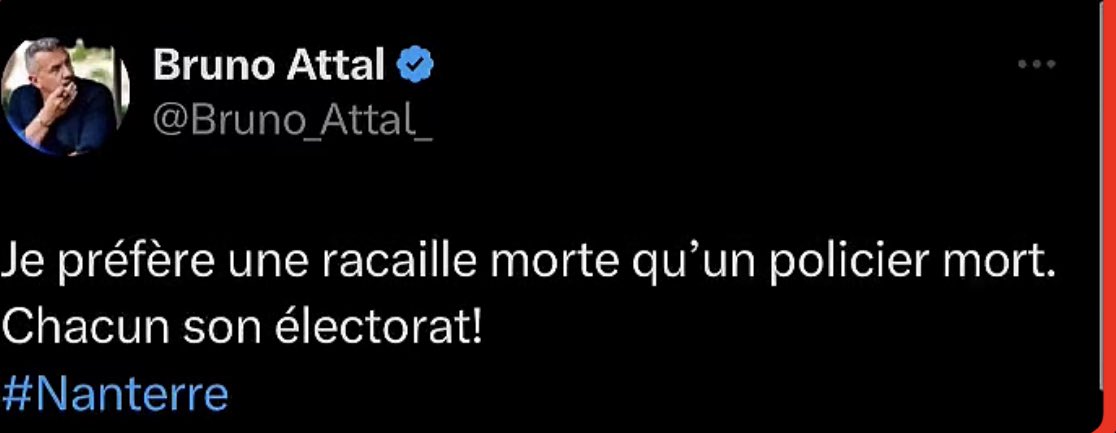 Bruno Attal
@Bruno_Attal_

Je préfère une racaille morte qu'un policier mort. Chacun son électorat!
#Nanterre